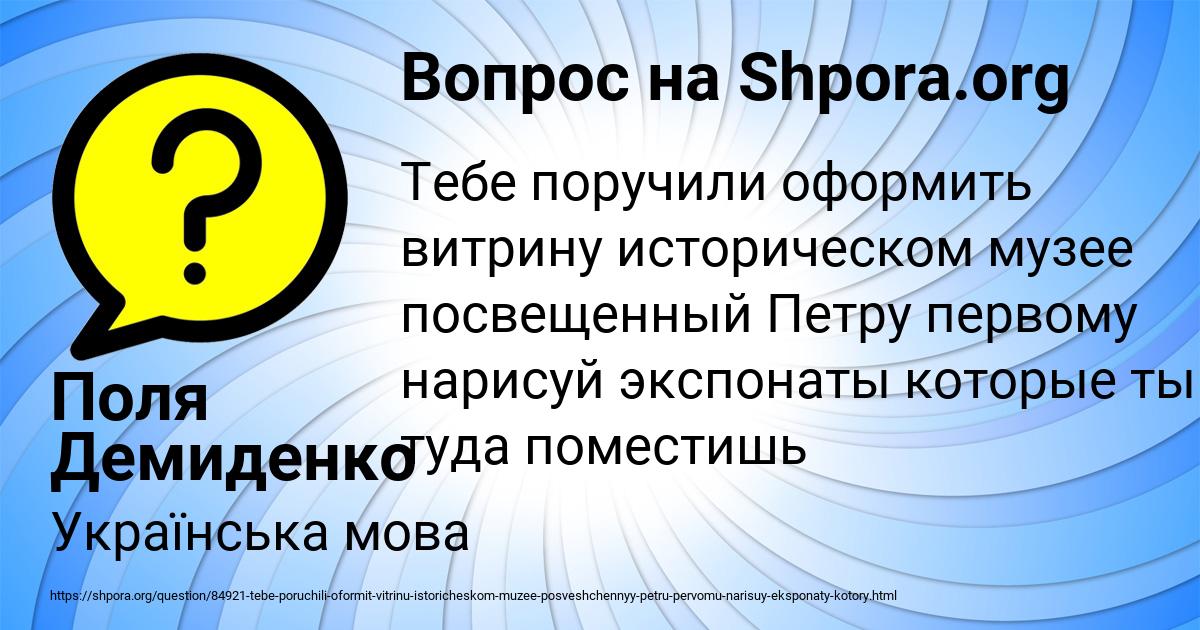 Вопрос на Shpora.org

Тебе поручили оформить витрину историческом музее посвещенный Петру первому нарисуй экспонаты которые ты туда поместишь

Поля Демиденко

Українська мова

https://shpora.org/question/84921-tebe-poruchili-oformit-vitrinu-istoricheskom-muzee-posveshchennyy-petru-pervomu-narisuy-eksponaty-kotory.html